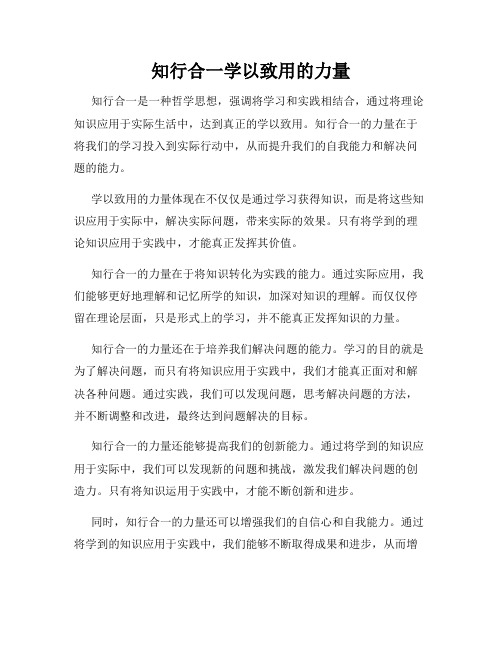 知行合一学以致用的力量

知行合一是一种哲学思想，强调将学习和实践相结合，通过将理论知识应用于实际生活中，达到真正的学以致用。知行合一的力量在于将我们的学习投入到实际行动中，从而提升我们的自我能力和解决问题的能力。

学以致用的力量体现在不仅仅是通过学习获得知识，而是将这些知识应用于实际中，解决实际问题，带来实际的效果。只有将学到的理论知识应用于实践中，才能真正发挥其价值。

知行合一的力量在于将知识转化为实践的能力。通过实际应用，我们能够更好地理解和记忆所学的知识，加深对知识的理解。而仅仅停留在理论层面，只是形式上的学习，并不能真正发挥知识的力量。

知行合一的力量还在于培养我们解决问题的能力。学习的目的就是为了解决问题，而只有将知识应用于实践中，我们才能真正面对和解决各种问题。通过实践，我们可以发现问题，思考解决问题的方法，并不断调整和改进，最终达到问题解决的目标。

知行合一的力量还能够提高我们的创新能力。通过将学到的知识应用于实际中，我们可以发现新的问题和挑战，激发我们解决问题的创造力。只有将知识运用于实践中，才能不断创新和进步。

同时，知行合一的力量还可以增强我们的自信心和自我能力。通过将学到的知识应用于实践中，我们能够不断取得成果和进步，从而增